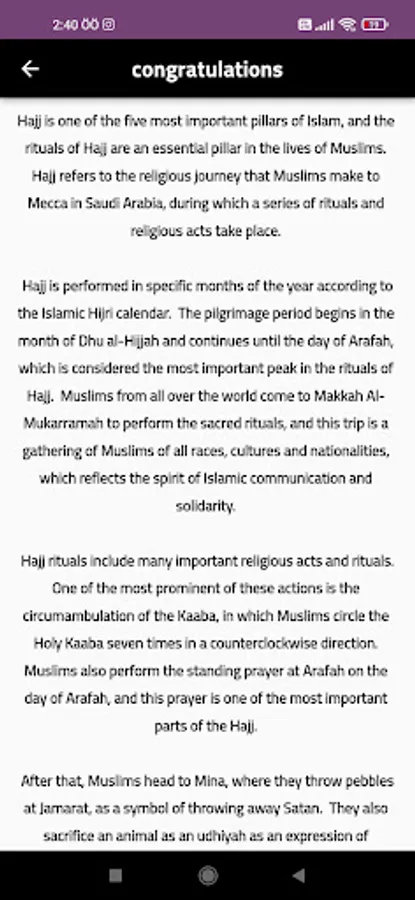 2:40

congratulations

Hajj is one of the five most important pillars of Islam, and the rituals of Hajj are an essential pillar in the lives of Muslims. Hajj refers to the religious journey that Muslims make to Mecca in Saudi Arabia, during which a series of rituals and religious acts take place.

Hajj is performed in specific months of the year according to the Islamic Hijri calendar. The pilgrimage period begins in the month of Dhu al-Hijjah and continues until the day of Arafah, which is considered the most important peak in the rituals of Hajj. Muslims from all over the world come to Makkah Al-Mukarramah to perform the sacred rituals, and this trip is a gathering of Muslims of all races, cultures and nationalities, which reflects the spirit of Islamic communication and solidarity.

Hajj rituals include many important religious acts and rituals. One of the most prominent of these actions is the circumambulation of the Kaaba, in which Muslims circle the Holy Kaaba seven times in a counterclockwise direction. Muslims also perform the standing prayer at Arafah on the day of Arafah, and this prayer is one of the most important parts of the Hajj.

After that, Muslims head to Mina, where they throw pebbles at Jamarat, as a symbol of throwing away Satan. They also sacrifice an animal as an udhiyah as an expression of